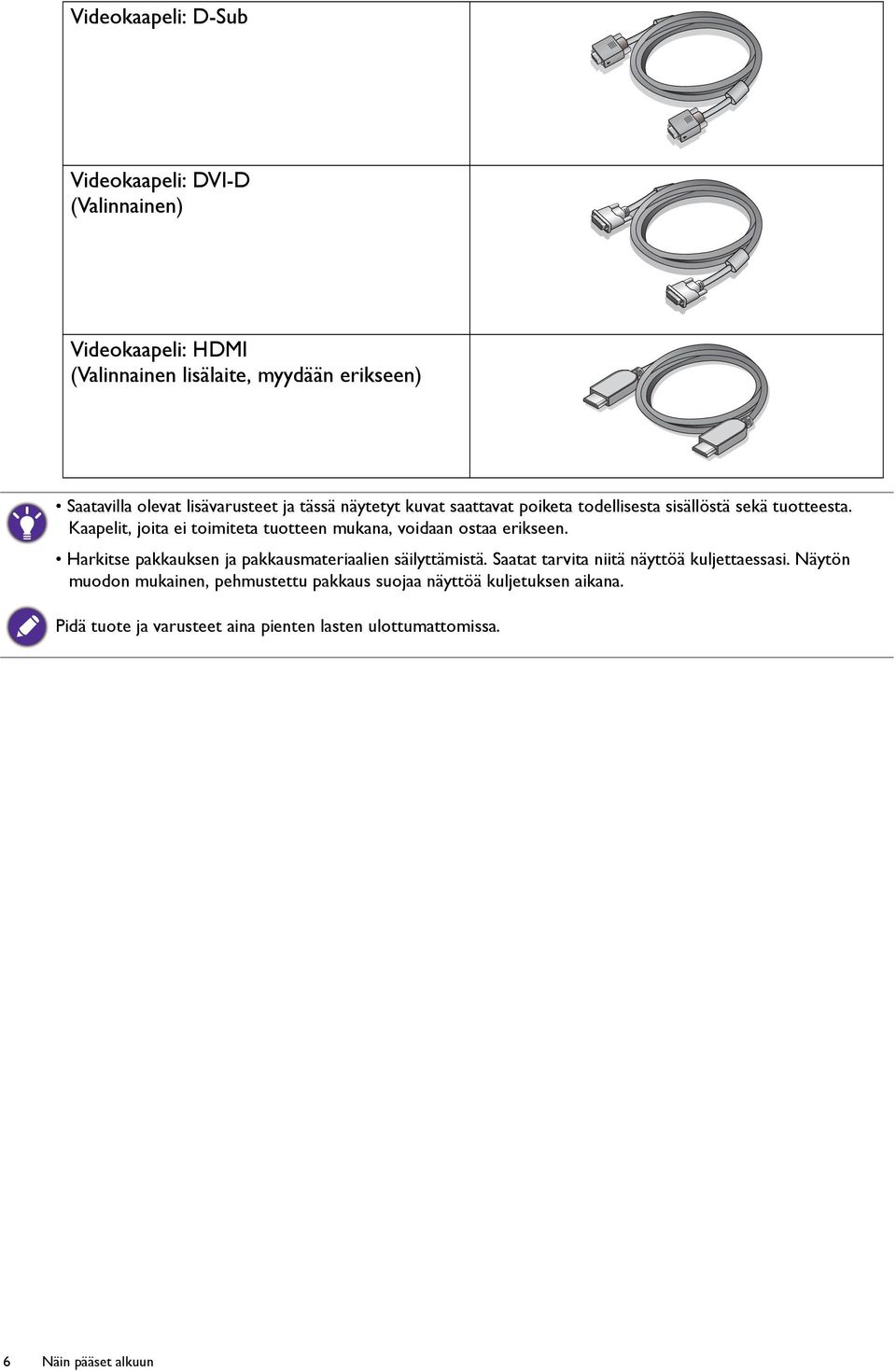 | | |
|---|---|
| Videokaapeli: D-Sub | |
| Videokaapeli: DVI-D (Valinnainen) | |
| Videokaapeli: HDMI (Valinnainen lisälaite, myydään erikseen) | |

• Saatavilla olevat lisävarusteet ja tässä näytetyt kuvat saattavat poiketa todellisesta sisällöstä sekä tuotteesta. Kaapelit, joita ei toimiteta tuotteen mukana, voidaan ostaa erikseen.

• Harkitse pakkauksen ja pakkausmateriaalien säilyttämistä. Saatat tarvita niitä näyttöä kuljettaessasi. Näytön muodon mukainen, pehmustettu pakkaus suojaa näyttöä kuljetuksen aikana.

Pidä tuote ja varusteet aina pienten lasten ulottumattomissa.

6 Näin pääset alkuun